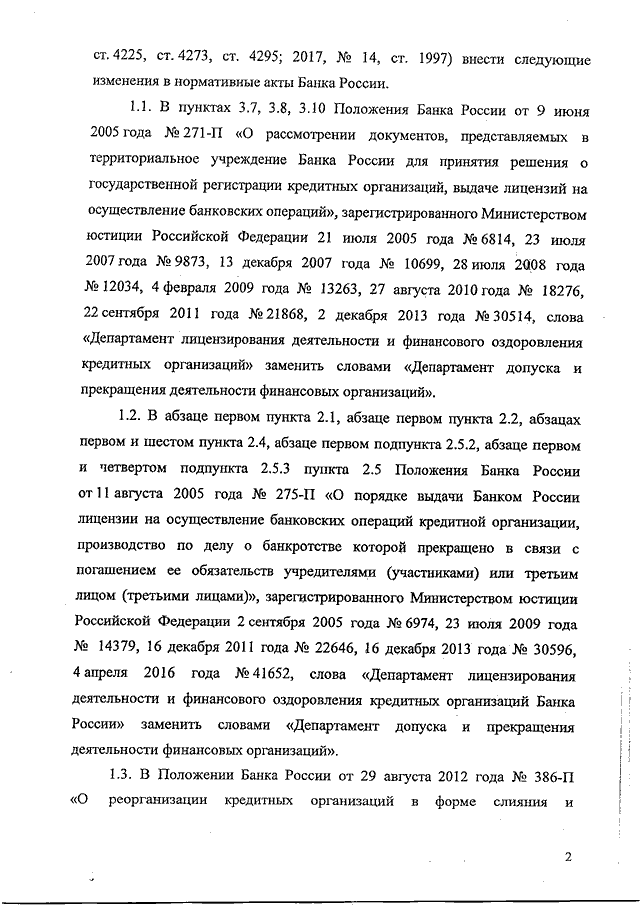 ст. 4225, ст. 4273, ст. 4295; 2017, № 14, ст. 1997) внести следующие изменения в нормативные акты Банка России.

1.1. В пунктах 3.7, 3.8, 3.10 Положения Банка России от 9 июня 2005 года № 271-П «О рассмотрении документов, представляемых в территориальное учреждение Банка России для принятия решения о государственной регистрации кредитных организаций, выдаче лицензий на осуществление банковских операций», зарегистрированного Министерством юстиции Российской Федерации 21 июля 2005 года № 6814, 23 июля 2007 года № 9873, 13 декабря 2007 года № 10699, 28 июля 2008 года № 12034, 4 февраля 2009 года № 13263, 27 августа 2010 года № 18276, 22 сентября 2011 года № 21868, 2 декабря 2013 года № 30514, слова «Департамент лицензирования деятельности и финансового оздоровления кредитных организаций» заменить словами «Департамент допуска и прекращения деятельности финансовых организаций».

1.2. В абзаце первом пункта 2.1, абзаце первом пункта 2.2, абзацах первом и шестом пункта 2.4, абзаце первом подпункта 2.5.2, абзаце первом и четвертом подпункта 2.5.3 пункта 2.5 Положения Банка России от 11 августа 2005 года № 275-П «О порядке выдачи Банком России лицензии на осуществление банковских операций кредитной организации, производство по делу о банкротстве которой прекращено в связи с погашением ее обязательств учредителями (участниками) или третьим лицом (третьими лицами)», зарегистрированного Министерством юстиции Российской Федерации 2 сентября 2005 года № 6974, 23 июля 2009 года № 14379, 16 декабря 2011 года № 22646, 16 декабря 2013 года № 30596, 4 апреля 2016 года № 41652, слова «Департамент лицензирования деятельности и финансового оздоровления кредитных организаций Банка России» заменить словами «Департамент допуска и прекращения деятельности финансовых организаций».

1.3. В Положении Банка России от 29 августа 2012 года № 386-П «О реорганизации кредитных организаций в форме слияния и

2